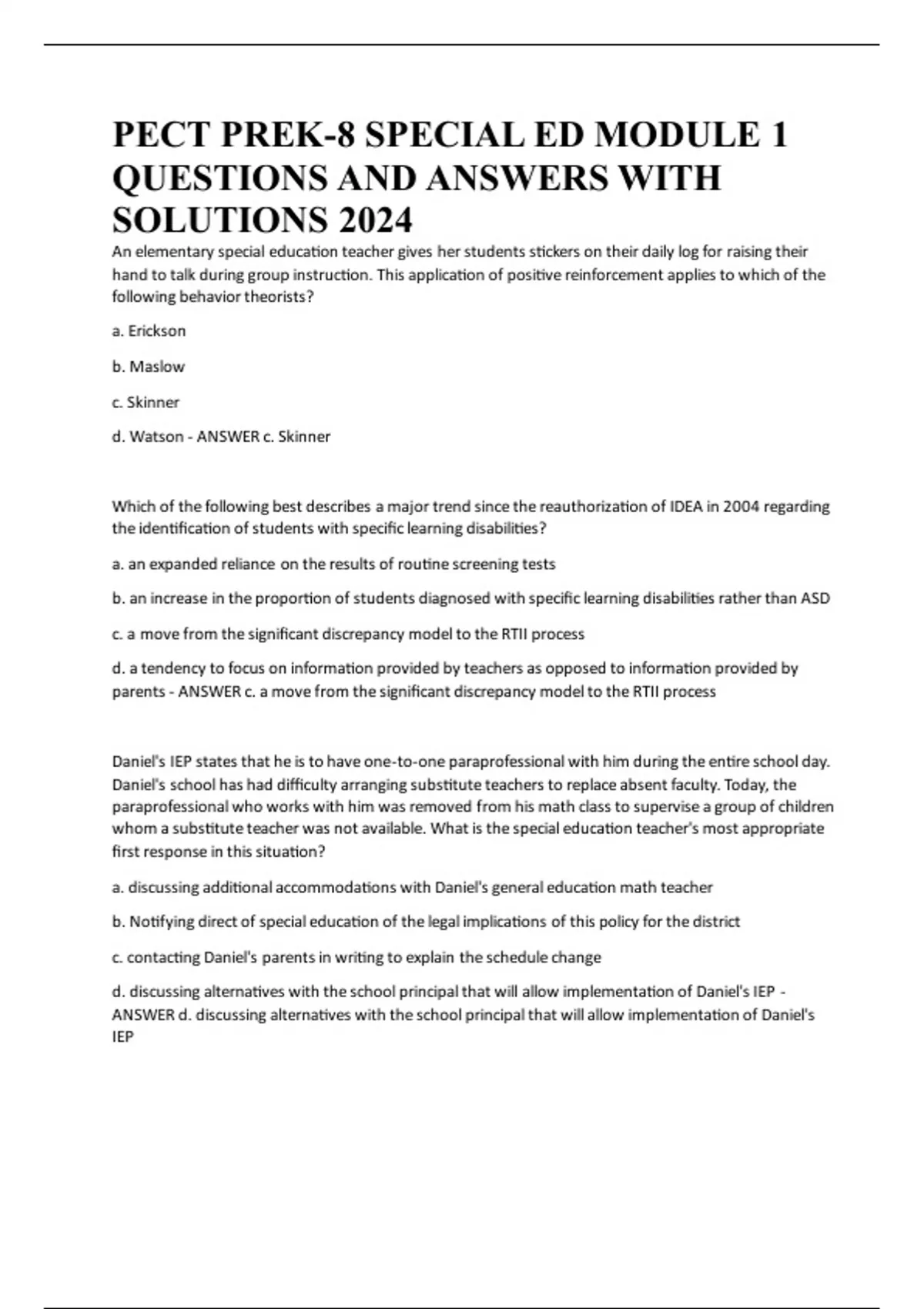 PECT PREK-8 SPECIAL ED MODULE 1 QUESTIONS AND ANSWERS WITH SOLUTIONS 2024

An elementary special education teacher gives her students stickers on their daily log for raising their hand to talk during group instruction. This application of positive reinforcement applies to which of the following behavior theorists?

a. Erickson

b. Maslow

c. Skinner

d. Watson - ANSWER c. Skinner

Which of the following best describes a major trend since the reauthorization of IDEA in 2004 regarding the identification of students with specific learning disabilities?

a. an expanded reliance on the results of routine screening tests

b. an increase in the proportion of students diagnosed with specific learning disabilities rather than ASD

c. a move from the significant discrepancy model to the RTII process

d. a tendency to focus on information provided by teachers as opposed to information provided by parents - ANSWER c. a move from the significant discrepancy model to the RTII process

Daniel's IEP states that he is to have one-to-one paraprofessional with him during the entire school day. Daniel's school has had difficulty arranging substitute teachers to replace absent faculty. Today, the paraprofessional who works with him was removed from his math class to supervise a group of children whom a substitute teacher was not available. What is the special education teacher's most appropriate first response in this situation?

a. discussing additional accommodations with Daniel's general education math teacher

b. Notifying direct of special education of the legal implications of this policy for the district

c. contacting Daniel's parents in writing to explain the schedule change

d. discussing alternatives with the school principal that will allow implementation of Daniel's IEP - ANSWER d. discussing alternatives with the school principal that will allow implementation of Daniel's IEP